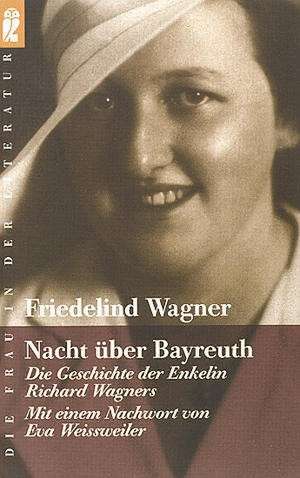 DIE FRAU IN DER LITERATUR

Friedelind Wagner

Nacht über Bayreuth

Die Geschichte der Enkelin Richard Wagners

Mit einem Nachwort von Eva Weissweiler